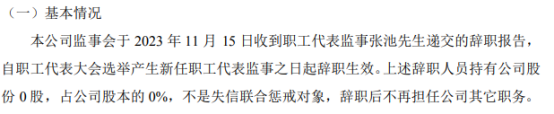 （一）基本情况

本公司监事会于 2023 年 11 月 15 日收到职工代表监事张池先生递交的辞职报告，自职工代表大会选举产生新任职工代表监事之日起辞职生效。上述辞职人员持有公司股份 0 股，占公司股本的 0%，不是失信联合惩戒对象，辞职后不再担任公司其它职务。